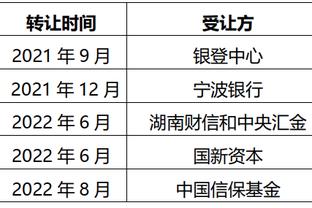 | 转让时间 | 受让方 |
|---|---|
| 2021 年 9 月 | 银登中心 |
| 2021 年 12 月 | 宁波银行 |
| 2022 年 6 月 | 湖南财信和中央汇金 |
| 2022 年 6 月 | 国新资本 |
| 2022 年 8 月 | 中国信保基金 |